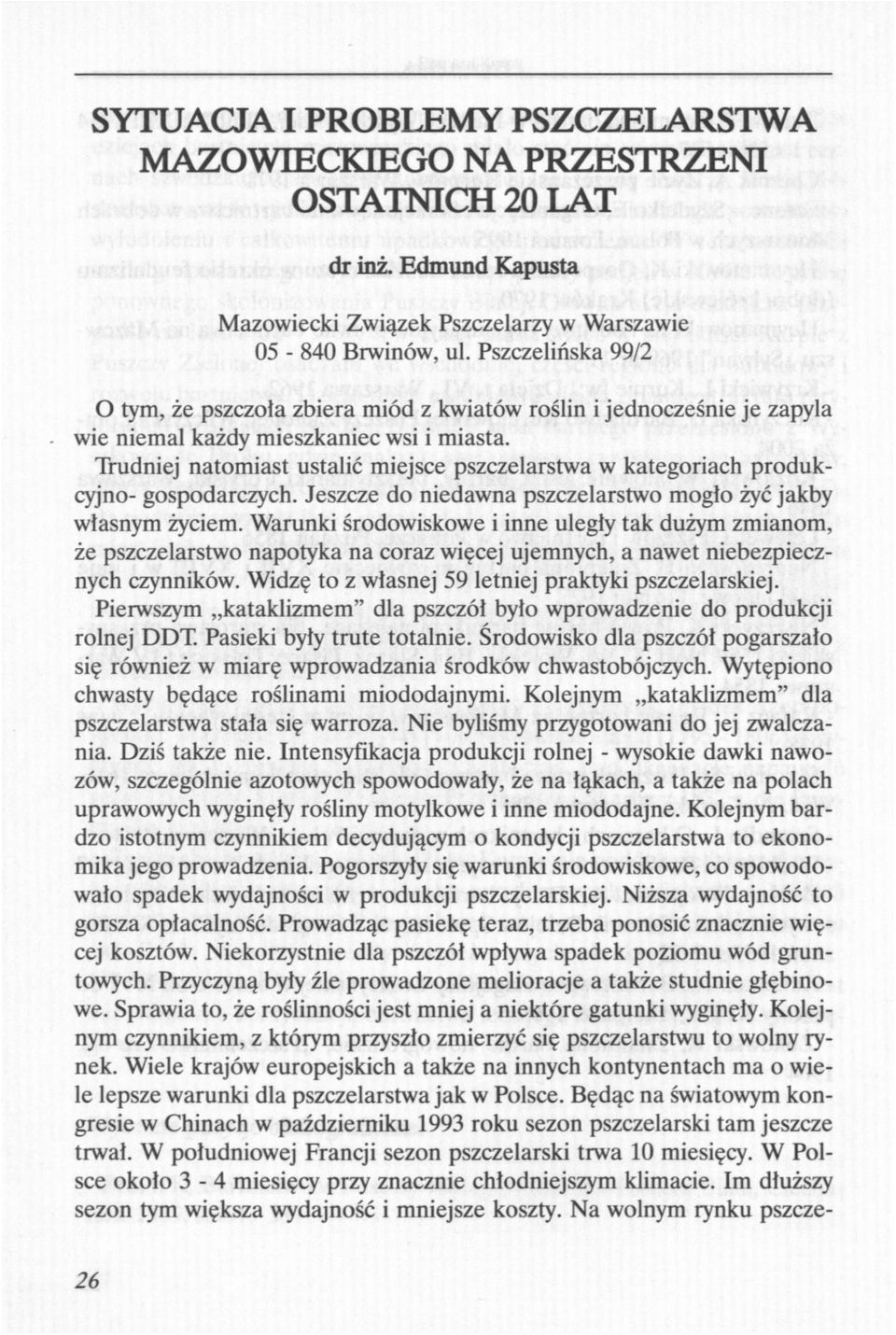 SYTUACJA I PROBLEMY PSZCZELARSTWA MAZOWIECKIEGO NA PRZESTRZENI OSTATNICH 20 LAT

dr inż. Edmund Kapusta

Mazowiecki Związek Pszczelarzy w Warszawie
05 - 840 Brwinów, ul. Pszczelińska 99/2

O tym, że pszczoła zbiera miód z kwiatów roślin i jednocześnie je zapyla wie niemal każdy mieszkaniec wsi i miasta.

Trudniej natomiast ustalić miejsce pszczelarstwa w kategoriach produkcyjno- gospodarczych. Jeszcze do niedawna pszczelarstwo mogło żyć jakby własnym życiem. Warunki środowiskowe i inne uległy tak dużym zmianom, że pszczelarstwo napotyka na coraz więcej ujemnych, a nawet niebezpiecznych czynników. Widzę to z własnej 59 letniej praktyki pszczelarskiej.

Pierwszym „kataklizmem" dla pszczół było wprowadzenie do produkcji rolnej DDT. Pasieki były trute totalnie. Środowisko dla pszczół pogarszało się również w miarę wprowadzania środków chwastobójczych. Wytępiono chwasty będące roślinami miododajnymi. Kolejnym „kataklizmem" dla pszczelarstwa stała się warroza. Nie byliśmy przygotowani do jej zwalczania. Dziś także nie. Intensyfikacja produkcji rolnej - wysokie dawki nawozów, szczególnie azotowych spowodowały, że na łąkach, a także na polach uprawowych wyginęły rośliny motylkowe i inne miododajne. Kolejnym bardzo istotnym czynnikiem decydującym o kondycji pszczelarstwa to ekonomika jego prowadzenia. Pogorszyły się warunki środowiskowe, co spowodowało spadek wydajności w produkcji pszczelarskiej. Niższa wydajność to gorsza opłacalność. Prowadząc pasiekę teraz, trzeba ponosić znacznie więcej kosztów. Niekorzystnie dla pszczół wpływa spadek poziomu wód gruntowych. Przyczyną były źle prowadzone melioracje a także studnie głębinowe. Sprawia to, że roślinności jest mniej a niektóre gatunki wyginęły. Kolejnym czynnikiem, z którym przyszło zmierzyć się pszczelarstwu to wolny rynek. Wiele krajów europejskich a także na innych kontynentach ma o wiele lepsze warunki dla pszczelarstwa jak w Polsce. Będąc na światowym kongresie w Chinach w październiku 1993 roku sezon pszczelarski tam jeszcze trwał. W południowej Francji sezon pszczelarski trwa 10 miesięcy. W Polsce około 3 - 4 miesięcy przy znacznie chłodniejszym klimacie. Im dłuższy sezon tym większa wydajność i mniejsze koszty. Na wolnym rynku pszcze-

26